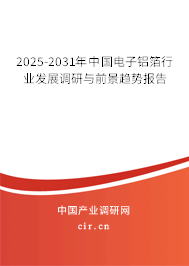 2025-2031年中国电子铝箔行业发展调研与前景趋势报告

中国产业调研网
cir.cn